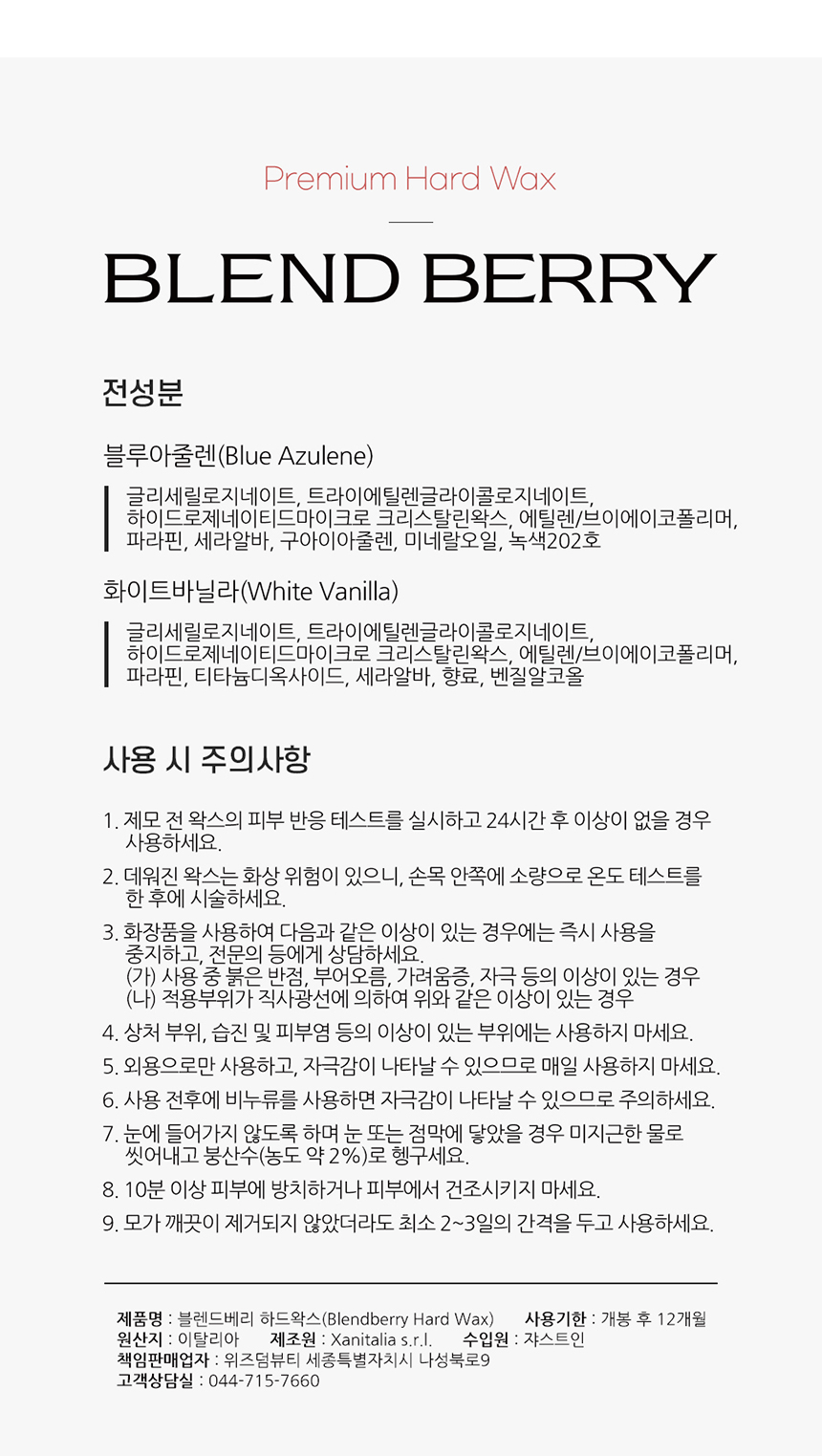 Premium Hard Wax

BLEND BERRY

전성분

블루아줄렌(Blue Azulene)

글리세릴로지네이트, 트라이에틸렌글라이콜로지네이트, 하이드로제네이티드마이크로 크리스탈린왁스, 에틸렌/브이에이코폴리머, 파라핀, 세라알바, 구아이아줄렌, 미네랄오일, 녹색202호

화이트바닐라(White Vanilla)

글리세릴로지네이트, 트라이에틸렌글라이콜로지네이트, 하이드로제네이티드마이크로 크리스탈린왁스, 에틸렌/브이에이코폴리머, 파라핀, 티타늄디옥사이드, 세라알바, 향료, 벤질알코올

사용 시 주의사항

1. 제모 전 왁스의 피부 반응 테스트를 실시하고 24시간 후 이상이 없을 경우 사용하세요.

2. 데워진 왁스는 화상 위험이 있으니, 손목 안쪽에 소량으로 온도 테스트를 한 후에 시술하세요.

3. 화장품을 사용하여 다음과 같은 이상이 있는 경우에는 즉시 사용을 중지하고, 전문의 등에게 상담하세요.
(가) 사용 중 붉은 반점, 부어오름, 가려움증, 자극 등의 이상이 있는 경우
(나) 적용부위가 직사광선에 의하여 위와 같은 이상이 있는 경우

4. 상처 부위, 습진 및 피부염 등의 이상이 있는 부위에는 사용하지 마세요.

5. 외용으로만 사용하고, 자극감이 나타날 수 있으므로 매일 사용하지 마세요.

6. 사용 전후에 비누류를 사용하면 자극감이 나타날 수 있으므로 주의하세요.

7. 눈에 들어가지 않도록 하며 눈 또는 점막에 닿았을 경우 미지근한 물로 씻어내고 붕산수(농도 약 2%)로 헹구세요.

8. 10분 이상 피부에 방치하거나 피부에서 건조시키지 마세요.

9. 모가 깨끗이 제거되지 않았더라도 최소 2~3일의 간격을 두고 사용하세요.

제품명 : 블렌드베리 하드왁스(Blendberry Hard Wax) 사용기한 : 개봉 후 12개월
원산지 : 이탈리아 제조원 : Xanitalia s.r.l. 수입원 : 쟈스트인
책임판매업자 : 위즈덤뷰티 세종특별자치시 나성북로9
고객상담실 : 044-715-7660